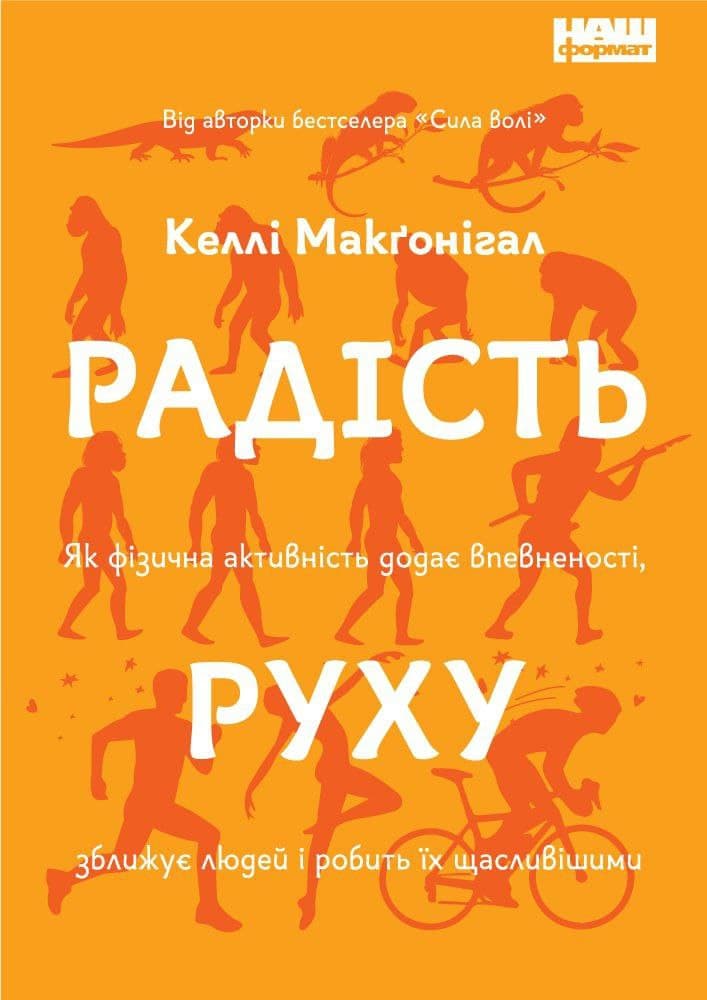 НАШ формат

Від авторки бестселера «Сила волі»

Келлі Макґонігал

РАДІСТЬ

Як фізична активність додає впевненості,

РУХУ

зближує людей і робить їх щасливішими